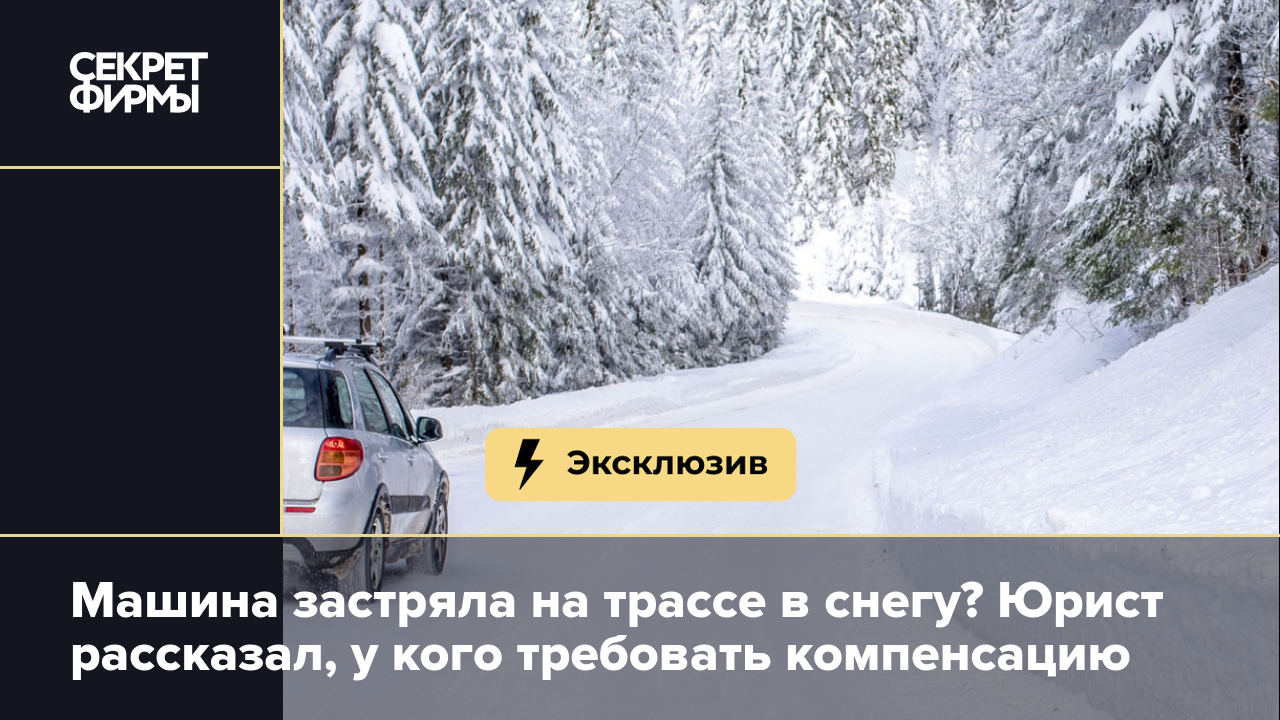 СЕКРЕТ ФИРМЫ

Эксклюзив

Машина застряла на трассе в снегу? Юрист рассказал, у кого требовать компенсацию